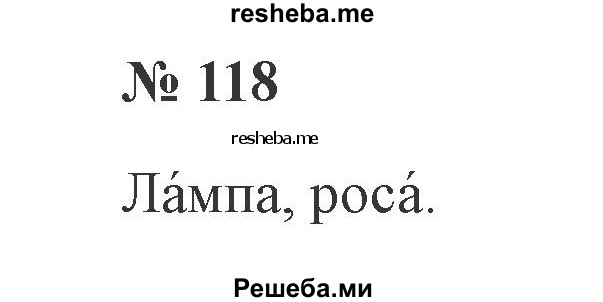 resheba.me

№ 118

resheba.me

Ла́мпа, роса́.

Решеба.ми